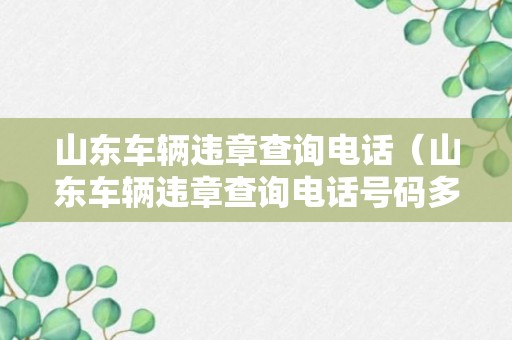 山东车辆违章查询电话（山东车辆违章查询电话号码多